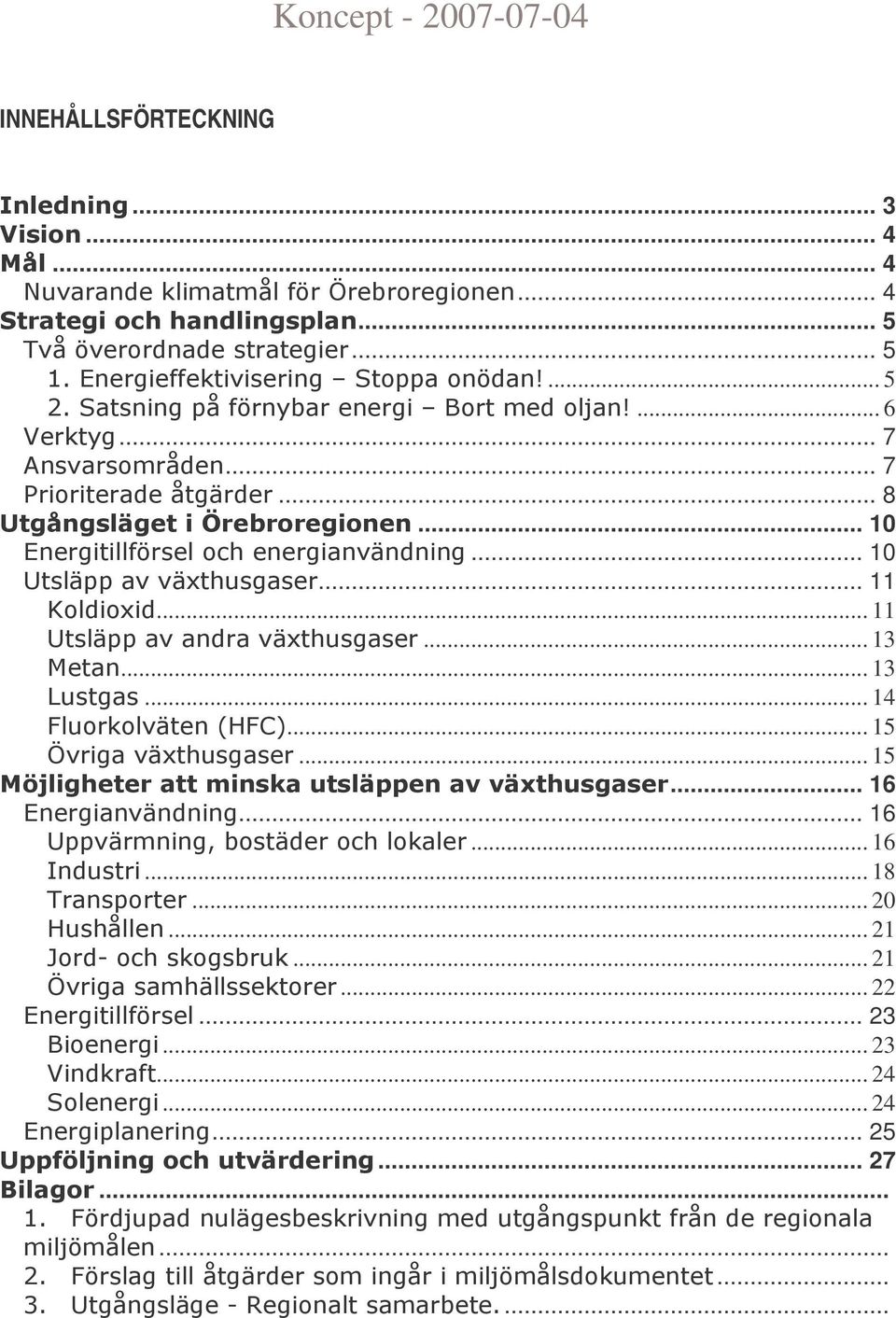 Koncept - 2007-07-04

INNEHÅLLSFÖRTECKNING

Inledning ... 3
Vision ... 4
Mål ... 4
Nuvarande klimatmål för Örebroregionen ... 4
Strategi och handlingsplan ... 5
Två överordnade strategier ... 5
1. Energieffektivisering – Stoppa onödan! ... 5
2. Satsning på förnybar energi – Bort med oljan! ... 6
Verktyg ... 7
Ansvarsområden ... 7
Prioriterade åtgärder ... 8
Utgångsläget i Örebroregionen ... 10
Energitillförsel och energianvändning ... 10
Utsläpp av växthusgaser ... 11
Koldioxid ... 11
Utsläpp av andra växthusgaser ... 13
Metan ... 13
Lustgas ... 14
Fluorkolväten (HFC) ... 15
Övriga växthusgaser ... 15
Möjligheter att minska utsläppen av växthusgaser ... 16
Energianvändning ... 16
Uppvärmning, bostäder och lokaler ... 16
Industri ... 18
Transporter ... 20
Hushållen ... 21
Jord- och skogsbruk ... 21
Övriga samhällssektorer ... 22
Energitillförsel ... 23
Bioenergi ... 23
Vindkraft ... 24
Solenergi ... 24
Energiplanering ... 25
Uppföljning och utvärdering ... 27
Bilagor ...
1. Fördjupad nulägesbeskrivning med utgångspunkt från de regionala miljömålen ...
2. Förslag till åtgärder som ingår i miljömålsdokumentet ...
3. Utgångsläge - Regionalt samarbete. ...